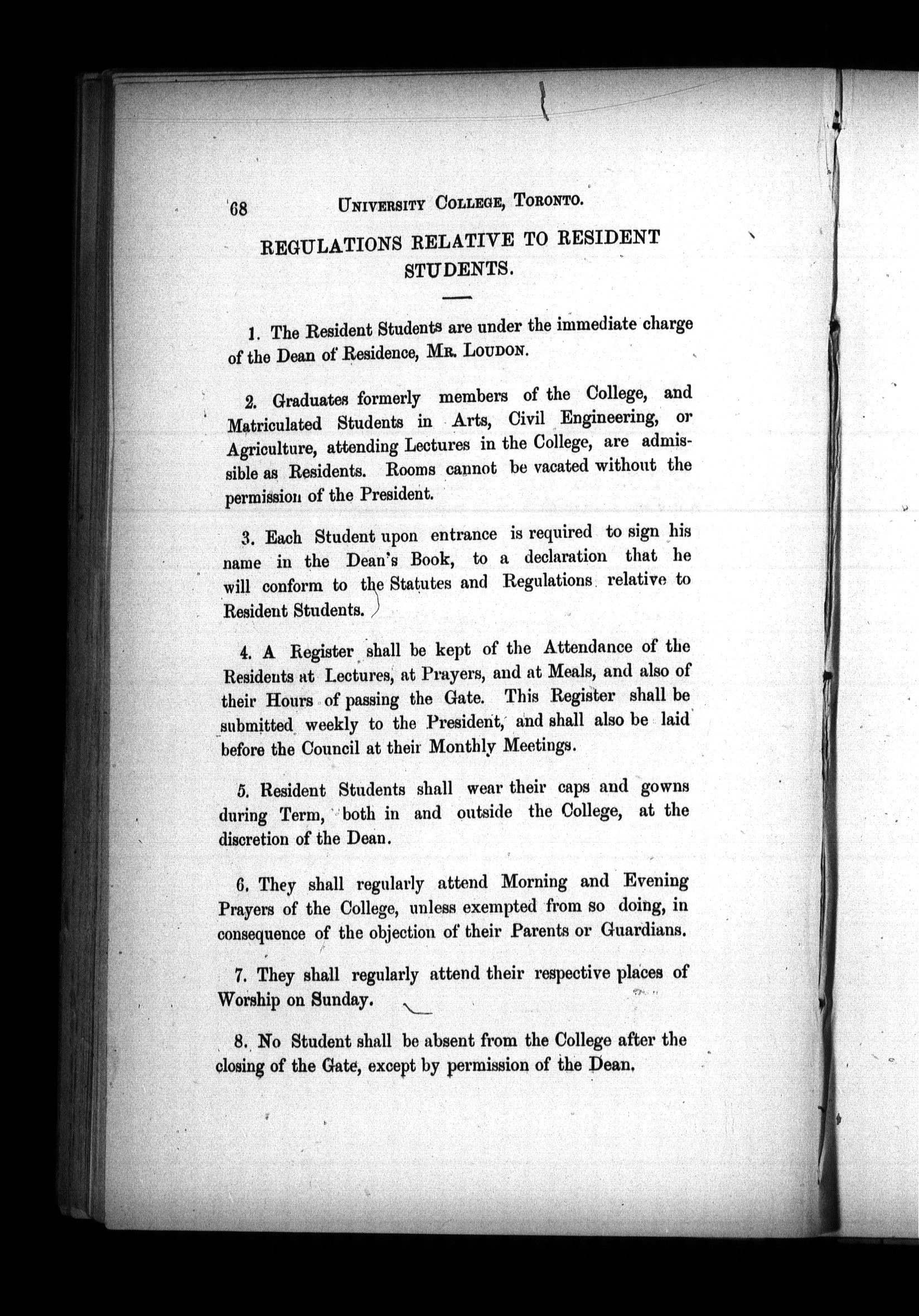 68 UNIVERSITY COLLEGE, TORONTO.

REGULATIONS RELATIVE TO RESIDENT STUDENTS.

1. The Resident Students are under the immediate charge of the Dean of Residence, MR. LOUDON.

2. Graduates formerly members of the College, and Matriculated Students in Arts, Civil Engineering, or Agriculture, attending Lectures in the College, are admissible as Residents. Rooms cannot be vacated without the permission of the President.

3. Each Student upon entrance is required to sign his name in the Dean's Book, to a declaration that he will conform to the Statutes and Regulations relative to Resident Students.

4. A Register shall be kept of the Attendance of the Residents at Lectures, at Prayers, and at Meals, and also of their Hours of passing the Gate. This Register shall be submitted weekly to the President, and shall also be laid before the Council at their Monthly Meetings.

5. Resident Students shall wear their caps and gowns during Term, both in and outside the College, at the discretion of the Dean.

6. They shall regularly attend Morning and Evening Prayers of the College, unless exempted from so doing, in consequence of the objection of their Parents or Guardians.

7. They shall regularly attend their respective places of Worship on Sunday.

8. No Student shall be absent from the College after the closing of the Gate, except by permission of the Dean.